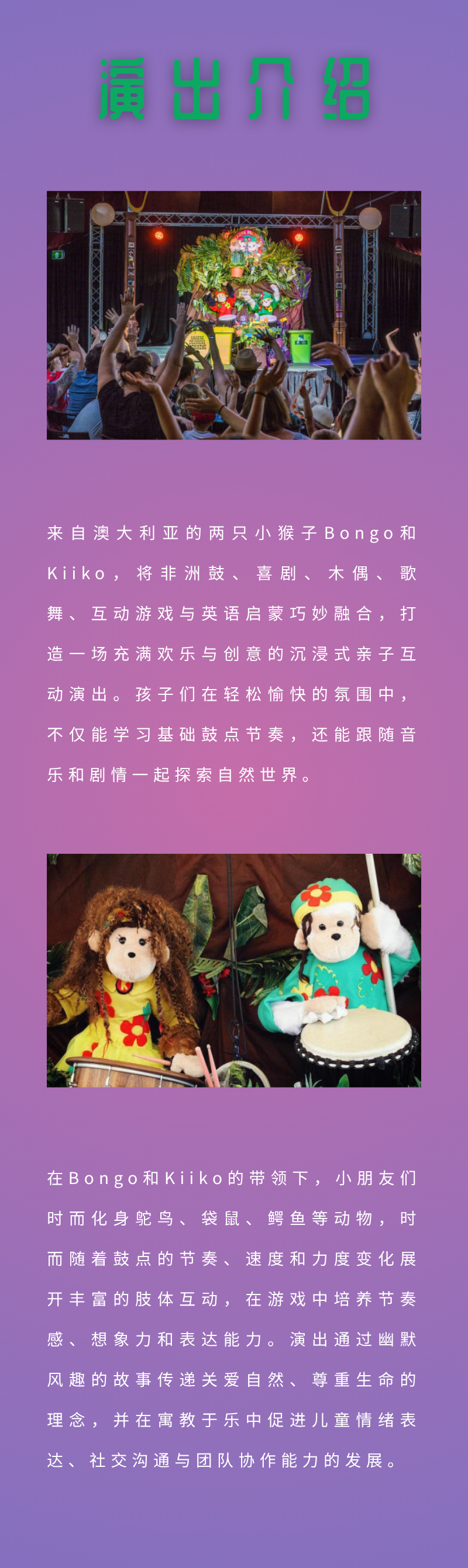 演出介绍

来自澳大利亚的两只小猴子Bongo和Kiiko，将非洲鼓、喜剧、木偶、歌舞、互动游戏与英语启蒙巧妙融合，打造一场充满欢乐与创意的沉浸式亲子互动演出。孩子们在轻松愉快的氛围中，不仅能学习基础鼓点节奏，还能跟随音乐和剧情一起探索自然世界。

在Bongo和Kiiko的带领下，小朋友们时而化身鸵鸟、袋鼠、鳄鱼等动物，时而随着鼓点的节奏、速度和力度变化展开丰富的肢体互动，在游戏中培养节奏感、想象力和表达能力。演出通过幽默风趣的故事传递关爱自然、尊重生命的理念，并在寓教于乐中促进儿童情绪表达、社交沟通与团队协作能力的发展。